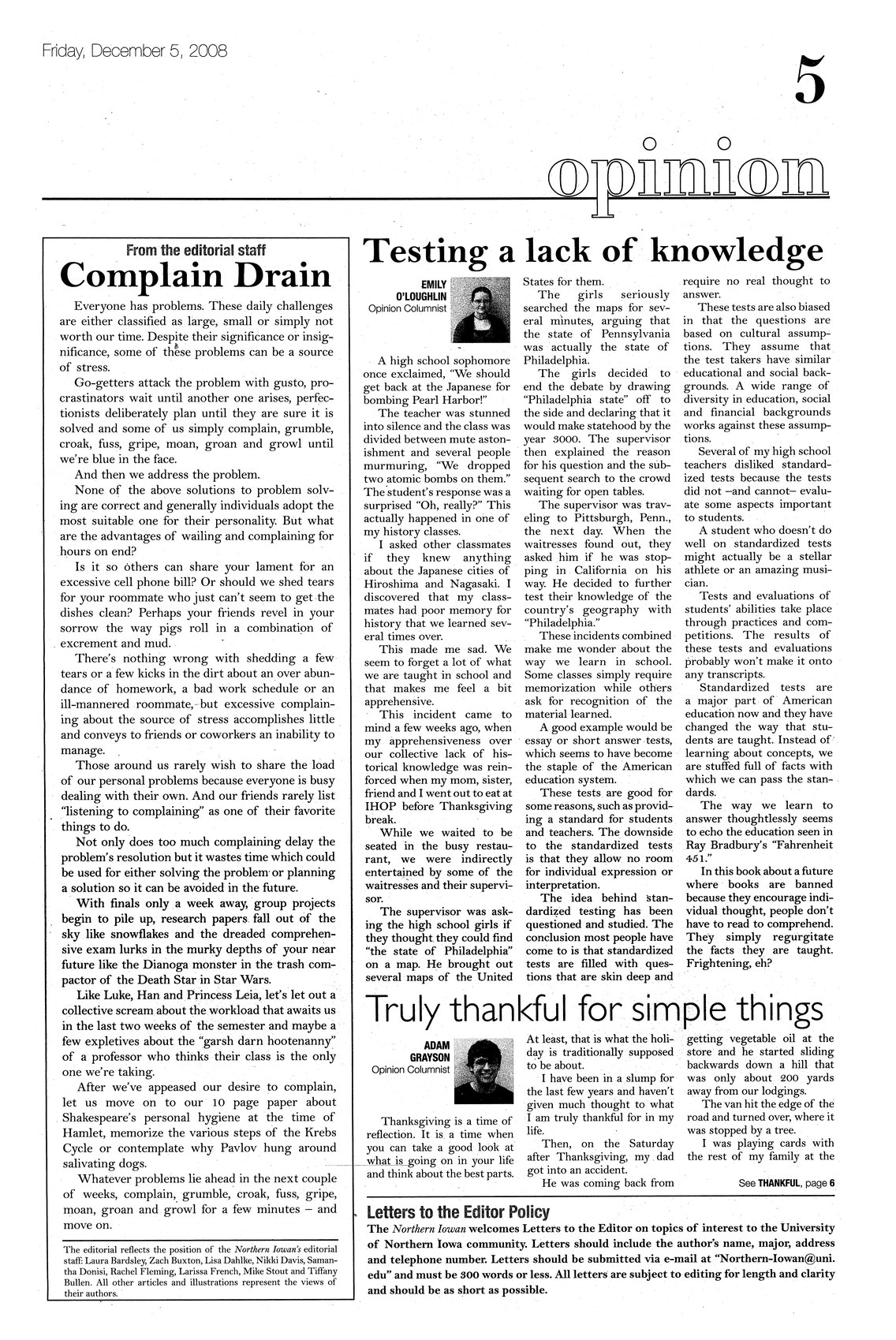 Friday, December 5, 2008

5

opinion

From the editorial staff

Complain Drain

Everyone has problems. These daily challenges are either classified as large, small or simply not worth our time. Despite their significance or insignificance, some of these problems can be a source of stress.

Go-getters attack the problem with gusto, procrastinators wait until another one arises, perfectionists deliberately plan until they are sure it is solved and some of us simply complain, grumble, croak, fuss, gripe, moan, groan and growl until we're blue in the face.

And then we address the problem.

None of the above solutions to problem solving are correct and generally individuals adopt the most suitable one for their personality. But what are the advantages of wailing and complaining for hours on end?

Is it so others can share your lament for an excessive cell phone bill? Or should we shed tears for your roommate who just can't seem to get the dishes clean? Perhaps your friends revel in your sorrow the way pigs roll in a combination of excrement and mud.

There's nothing wrong with shedding a few tears or a few kicks in the dirt about an over abundance of homework, a bad work schedule or an ill-mannered roommate, but excessive complaining about the source of stress accomplishes little and conveys to friends or coworkers an inability to manage.

Those around us rarely wish to share the load of our personal problems because everyone is busy dealing with their own. And our friends rarely list "listening to complaining" as one of their favorite things to do.

Not only does too much complaining delay the problem's resolution but it wastes time which could be used for either solving the problem or planning a solution so it can be avoided in the future.

With finals only a week away, group projects begin to pile up, research papers fall out of the sky like snowflakes and the dreaded comprehensive exam lurks in the murky depths of your near future like the Dianoga monster in the trash compactor of the Death Star in Star Wars.

Like Luke, Han and Princess Leia, let's let out a collective scream about the workload that awaits us in the last two weeks of the semester and maybe a few expletives about the "garsh darn hootenanny" of a professor who thinks their class is the only one we're taking.

After we've appeased our desire to complain, let us move on to our 10 page paper about Shakespeare's personal hygiene at the time of Hamlet, memorize the various steps of the Krebs Cycle or contemplate why Pavlov hung around salivating dogs.

Whatever problems lie ahead in the next couple of weeks, complain, grumble, croak, fuss, gripe, moan, groan and growl for a few minutes – and move on.

The editorial reflects the position of the Northern Iowan's editorial staff: Laura Bardsley, Zach Buxton, Lisa Dahlke, Nikki Davis, Samantha Donisi, Rachel Fleming, Larissa French, Mike Stout and Tiffany Bullen. All other articles and illustrations represent the views of their authors.

Testing a lack of knowledge

EMILY O'LOUGHLIN
Opinion Columnist

A high school sophomore once exclaimed, "We should get back at the Japanese for bombing Pearl Harbor!"

The teacher was stunned into silence and the class was divided between mute astonishment and several people murmuring, "We dropped two atomic bombs on them." The student's response was a surprised "Oh, really?" This actually happened in one of my history classes.

I asked other classmates if they knew anything about the Japanese cities of Hiroshima and Nagasaki. I discovered that my classmates had poor memory for history that we learned several times over.

This made me sad. We seem to forget a lot of what we are taught in school and that makes me feel a bit apprehensive.

This incident came to mind a few weeks ago, when my apprehensiveness over our collective lack of historical knowledge was reinforced when my mom, sister, friend and I went out to eat at IHOP before Thanksgiving break.

While we waited to be seated in the busy restaurant, we were indirectly entertained by some of the waitresses and their supervisor.

The supervisor was asking the high school girls if they thought they could find "the state of Philadelphia" on a map. He brought out several maps of the United States for them.

The girls seriously searched the maps for several minutes, arguing that the state of Pennsylvania was actually the state of Philadelphia.

The girls decided to end the debate by drawing "Philadelphia state" off to the side and declaring that it would make statehood by the year 3000. The supervisor then explained the reason for his question and the subsequent search to the crowd waiting for open tables.

The supervisor was traveling to Pittsburgh, Penn., the next day. When the waitresses found out, they asked him if he was stopping in California on his way. He decided to further test their knowledge of the country's geography with "Philadelphia."

These incidents combined make me wonder about the way we learn in school. Some classes simply require memorization while others ask for recognition of the material learned.

A good example would be essay or short answer tests, which seems to have become the staple of the American education system.

These tests are good for some reasons, such as providing a standard for students and teachers. The downside to the standardized tests is that they allow no room for individual expression or interpretation.

The idea behind standardized testing has been questioned and studied. The conclusion most people have come to is that standardized tests are filled with questions that are skin deep and require no real thought to answer.

These tests are also biased in that the questions are based on cultural assumptions. They assume that the test takers have similar educational and social backgrounds. A wide range of diversity in education, social and financial backgrounds works against these assumptions.

Several of my high school teachers disliked standardized tests because the tests did not –and cannot– evaluate some aspects important to students.

A student who doesn't do well on standardized tests might actually be a stellar athlete or an amazing musician.

Tests and evaluations of students' abilities take place through practices and competitions. The results of these tests and evaluations probably won't make it onto any transcripts.

Standardized tests are a major part of American education now and they have changed the way that students are taught. Instead of learning about concepts, we are stuffed full of facts with which we can pass the standards.

The way we learn to answer thoughtlessly seems to echo the education seen in Ray Bradbury's "Fahrenheit 451."

In this book about a future where books are banned because they encourage individual thought, people don't have to read to comprehend. They simply regurgitate the facts they are taught. Frightening, eh?

Truly thankful for simple things

ADAM GRAYSON
Opinion Columnist

Thanksgiving is a time of reflection. It is a time when you can take a good look at what is going on in your life and think about the best parts. At least, that is what the holiday is traditionally supposed to be about.

I have been in a slump for the last few years and haven't given much thought to what I am truly thankful for in my life.

Then, on the Saturday after Thanksgiving, my dad got into an accident.

He was coming back from getting vegetable oil at the store and he started sliding backwards down a hill that was only about 200 yards away from our lodgings.

The van hit the edge of the road and turned over, where it was stopped by a tree.

I was playing cards with the rest of my family at the

See THANKFUL, page 6

Letters to the Editor Policy

The Northern Iowan welcomes Letters to the Editor on topics of interest to the University of Northern Iowa community. Letters should include the author's name, major, address and telephone number. Letters should be submitted via e-mail at "Northern-Iowan@uni.edu" and must be 300 words or less. All letters are subject to editing for length and clarity and should be as short as possible.